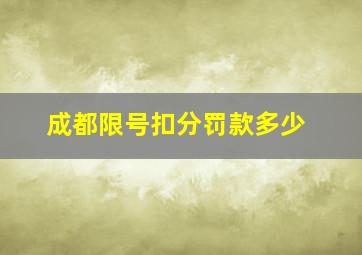 成都限号扣分罚款多少